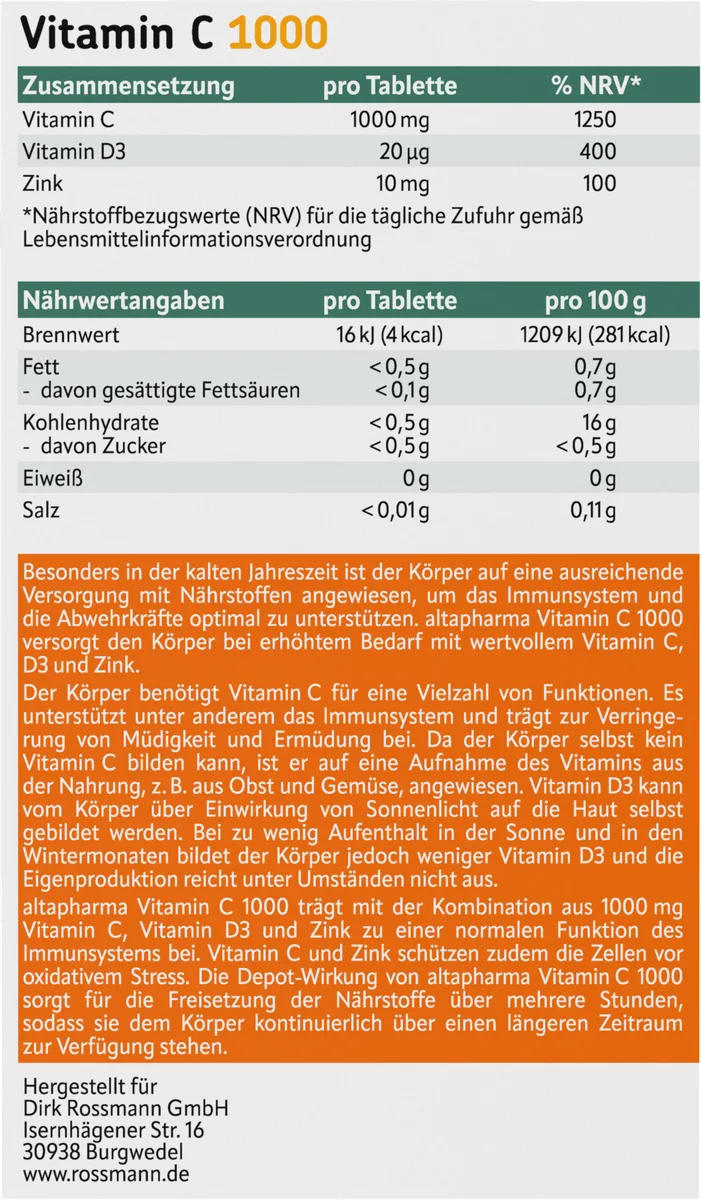 Vitamin C 1000

| Zusammensetzung | pro Tablette | % NRV* |
|---|---|---|
| Vitamin C | 1000 mg | 1250 |
| Vitamin D3 | 20 µg | 400 |
| Zink | 10 mg | 100 |

*Nährstoffbezugswerte (NRV) für die tägliche Zufuhr gemäß Lebensmittelinformationsverordnung

| Nährwertangaben | pro Tablette | pro 100 g |
|---|---|---|
| Brennwert | 16 kJ (4 kcal) | 1209 kJ (281 kcal) |
| Fett | < 0,5 g | 0,7 g |
| - davon gesättigte Fettsäuren | < 0,1 g | 0,7 g |
| Kohlenhydrate | < 0,5 g | 16 g |
| - davon Zucker | < 0,5 g | < 0,5 g |
| Eiweiß | 0 g | 0 g |
| Salz | < 0,01 g | 0,11 g |

Besonders in der kalten Jahreszeit ist der Körper auf eine ausreichende Versorgung mit Nährstoffen angewiesen, um das Immunsystem und die Abwehrkräfte optimal zu unterstützen. altapharma Vitamin C 1000 versorgt den Körper bei erhöhtem Bedarf mit wertvollem Vitamin C, D3 und Zink.

Der Körper benötigt Vitamin C für eine Vielzahl von Funktionen. Es unterstützt unter anderem das Immunsystem und trägt zur Verringerung von Müdigkeit und Ermüdung bei. Da der Körper selbst kein Vitamin C bilden kann, ist er auf eine Aufnahme des Vitamins aus der Nahrung, z. B. aus Obst und Gemüse, angewiesen. Vitamin D3 kann vom Körper über Einwirkung von Sonnenlicht auf die Haut selbst gebildet werden. Bei zu wenig Aufenthalt in der Sonne und in den Wintermonaten bildet der Körper jedoch weniger Vitamin D3 und die Eigenproduktion reicht unter Umständen nicht aus.

altapharma Vitamin C 1000 trägt mit der Kombination aus 1000 mg Vitamin C, Vitamin D3 und Zink zu einer normalen Funktion des Immunsystems bei. Vitamin C und Zink schützen zudem die Zellen vor oxidativem Stress. Die Depot-Wirkung von altapharma Vitamin C 1000 sorgt für die Freisetzung der Nährstoffe über mehrere Stunden, sodass sie dem Körper kontinuierlich über einen längeren Zeitraum zur Verfügung stehen.

Hergestellt für
Dirk Rossmann GmbH
Isernhägener Str. 16
30938 Burgwedel
www.rossmann.de